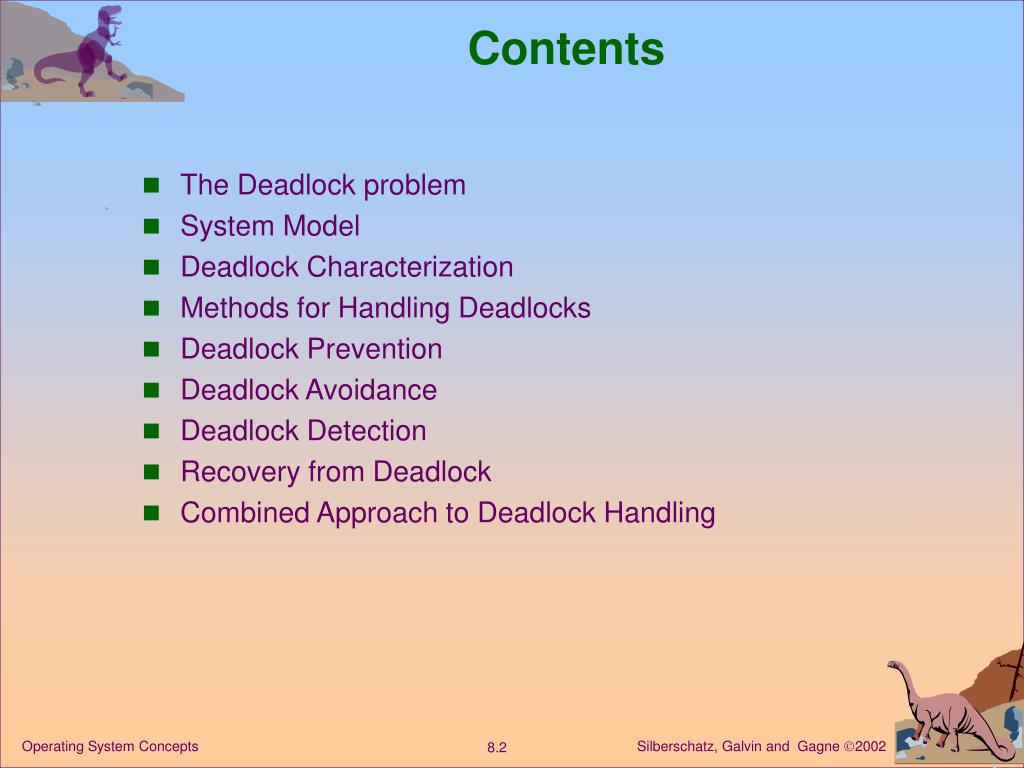 Contents

- The Deadlock problem
- System Model
- Deadlock Characterization
- Methods for Handling Deadlocks
- Deadlock Prevention
- Deadlock Avoidance
- Deadlock Detection
- Recovery from Deadlock
- Combined Approach to Deadlock Handling

Operating System Concepts

8.2

Silberschatz, Galvin and Gagne ©2002